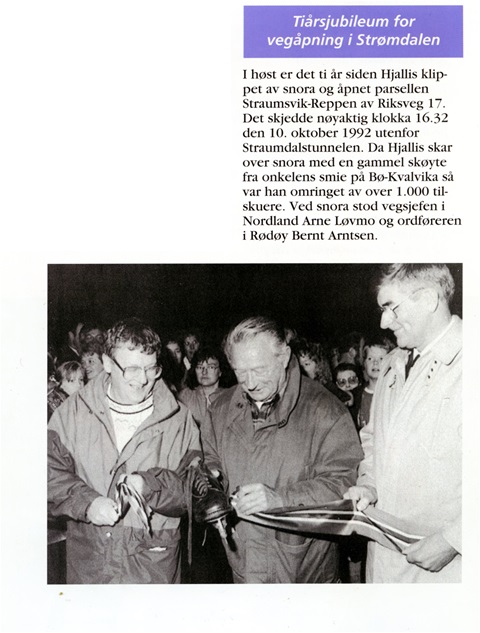 Tiårsjubileum for vegåpning i Strømdalen

I høst er det ti år siden Hjallis klippet av snora og åpnet parsellen Straumsvik-Reppen av Riksveg 17. Det skjedde nøyaktig klokka 16.32 den 10. oktober 1992 utenfor Straumdalstunnelen. Da Hjallis skar over snora med en gammel skøyte fra onkelens smie på Bø-Kvalvika så var han omringet av over 1.000 tilskuere. Ved snora stod vegsjefen i Nordland Arne Løvmo og ordføreren i Rødøy Bernt Arntsen.